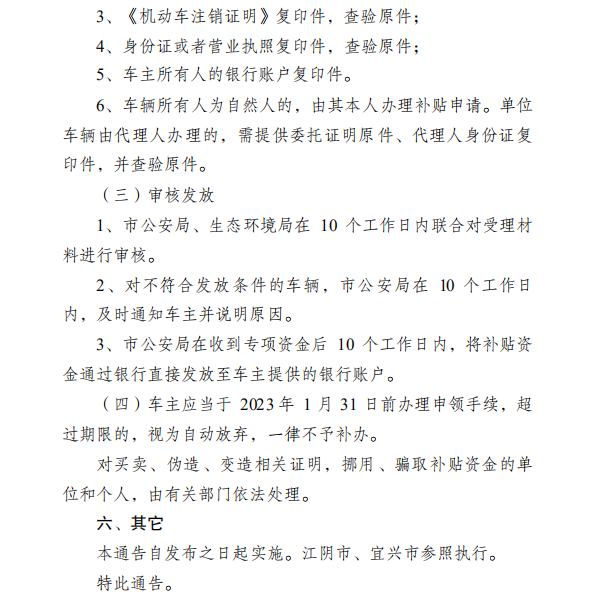 3、《机动车注销证明》复印件，查验原件；

4、身份证或者营业执照复印件，查验原件；

5、车主所有人的银行账户复印件。

6、车辆所有人为自然人的，由其本人办理补贴申请。单位车辆由代理人办理的，需提供委托证明原件、代理人身份证复印件，并查验原件。

（三）审核发放

1、市公安局、生态环境局在 10 个工作日内联合对受理材料进行审核。

2、对不符合发放条件的车辆，市公安局在 10 个工作日内，及时通知车主并说明原因。

3、市公安局在收到专项资金后 10 个工作日内，将补贴资金通过银行直接发放至车主提供的银行账户。

（四）车主应当于 2023 年 1 月 31 日前办理申领手续，超过期限的，视为自动放弃，一律不予补办。

对买卖、伪造、变造相关证明，挪用、骗取补贴资金的单位和个人，由有关部门依法处理。

六、其它

本通告自发布之日起实施。江阴市、宜兴市参照执行。

特此通告。